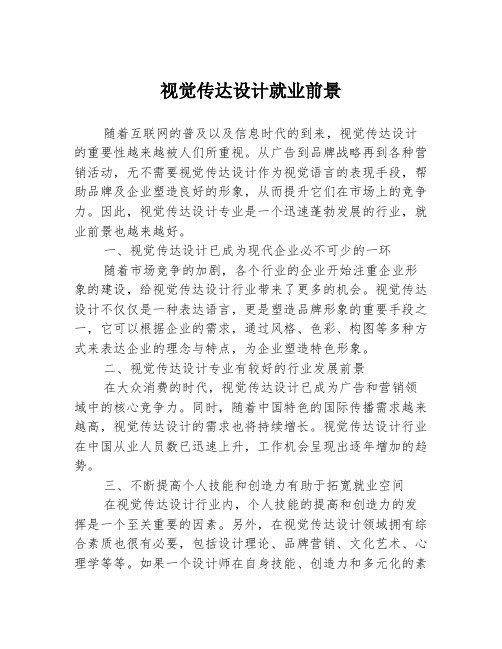 视觉传达设计就业前景

随着互联网的普及以及信息时代的到来，视觉传达设计的重要性越来越被人们所重视。从广告到品牌战略再到各种营销活动，无不需要视觉传达设计作为视觉语言的表现手段，帮助品牌及企业塑造良好的形象，从而提升它们在市场上的竞争力。因此，视觉传达设计专业是一个迅速蓬勃发展的行业，就业前景也越来越好。

一、视觉传达设计已成为现代企业必不可少的一环

随着市场竞争的加剧，各个行业的企业开始注重企业形象的建设，给视觉传达设计行业带来了更多的机会。视觉传达设计不仅仅是一种表达语言，更是塑造品牌形象的重要手段之一，它可以根据企业的需求，通过风格、色彩、构图等多种方式来表达企业的理念与特点，为企业塑造特色形象。

二、视觉传达设计专业有较好的行业发展前景

在大众消费的时代，视觉传达设计已成为广告和营销领域中的核心竞争力。同时，随着中国特色的国际传播需求越来越高，视觉传达设计的需求也将持续增长。视觉传达设计行业在中国从业人员数已迅速上升，工作机会呈现出逐年增加的趋势。

三、不断提高个人技能和创造力有助于拓宽就业空间

在视觉传达设计行业内，个人技能的提高和创造力的发挥是一个至关重要的因素。另外，在视觉传达设计领域拥有综合素质也很有必要，包括设计理论、品牌营销、文化艺术、心理学等等。如果一个设计师在自身技能、创造力和多元化的素